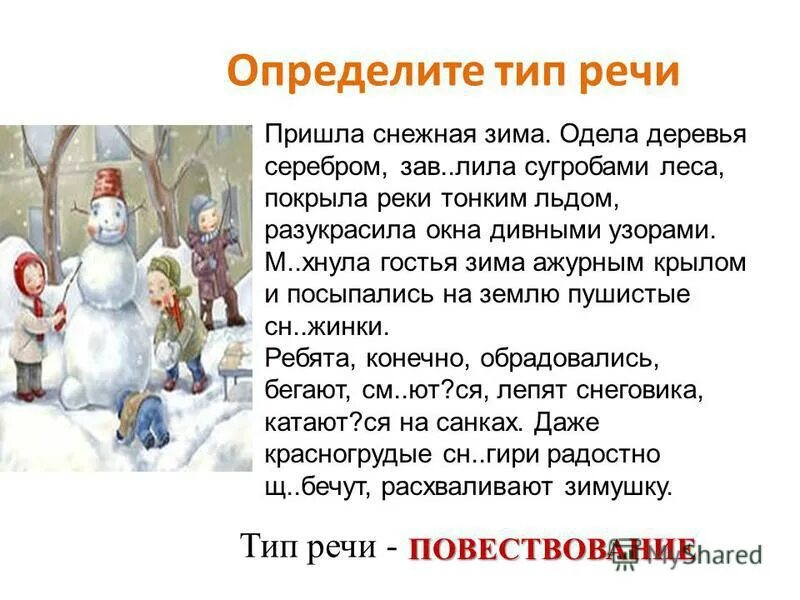 Определите тип речи

Пришла снежная зима. Одела деревья серебром, зав..лила сугробами леса, покрыла реки тонким льдом, разукрасила окна дивными узорами. М..хнула гостья зима ажурным крылом и посыпались на землю пушистые сн..жинки.
Ребята, конечно, обрадовались, бегают, см..ют?ся, лепят снеговика, катают?ся на санках. Даже красногрудые сн..гири радостно щ..бечут, расхваливают зимушку.

Тип речи - ПОВЕСТВОВАНИЕ

MyShared